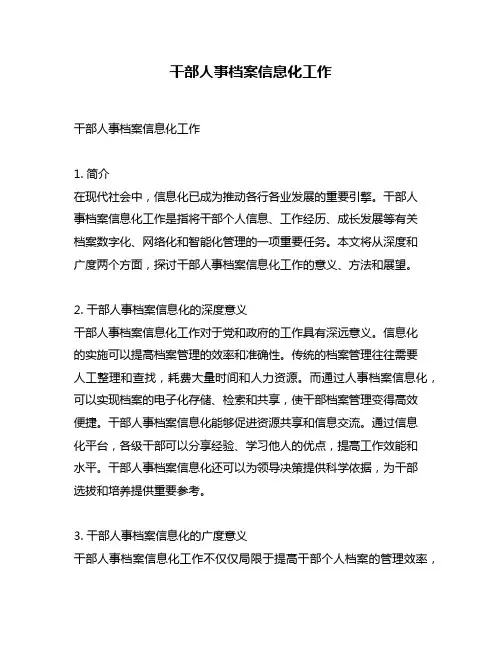 干部人事档案信息化工作

干部人事档案信息化工作

1. 简介
在现代社会中，信息化已成为推动各行各业发展的重要引擎。干部人事档案信息化工作是指将干部个人信息、工作经历、成长发展等有关档案数字化、网络化和智能化管理的一项重要任务。本文将从深度和广度两个方面，探讨干部人事档案信息化工作的意义、方法和展望。

2. 干部人事档案信息化的深度意义
干部人事档案信息化工作对于党和政府的工作具有深远意义。信息化的实施可以提高档案管理的效率和准确性。传统的档案管理往往需要人工整理和查找，耗费大量时间和人力资源。而通过人事档案信息化，可以实现档案的电子化存储、检索和共享，使干部档案管理变得高效便捷。干部人事档案信息化能够促进资源共享和信息交流。通过信息化平台，各级干部可以分享经验、学习他人的优点，提高工作效能和水平。干部人事档案信息化还可以为领导决策提供科学依据，为干部选拔和培养提供重要参考。

3. 干部人事档案信息化的广度意义
干部人事档案信息化工作不仅仅局限于提高干部个人档案的管理效率，